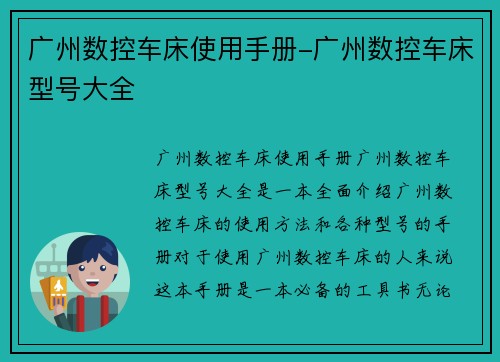 广州数控车床使用手册-广州数控车床型号大全

广州数控车床使用手册广州数控车床型号大全是一本全面介绍广州数控车床的使用方法和各种型号的手册对于使用广州数控车床的人来说这本手册是一本必备的工具书无论